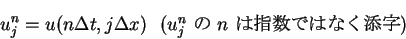 $u_j^n = u(n\Delta t, j\Delta x)$ ($u_j^n$ の $n$ は指数ではなく添字)